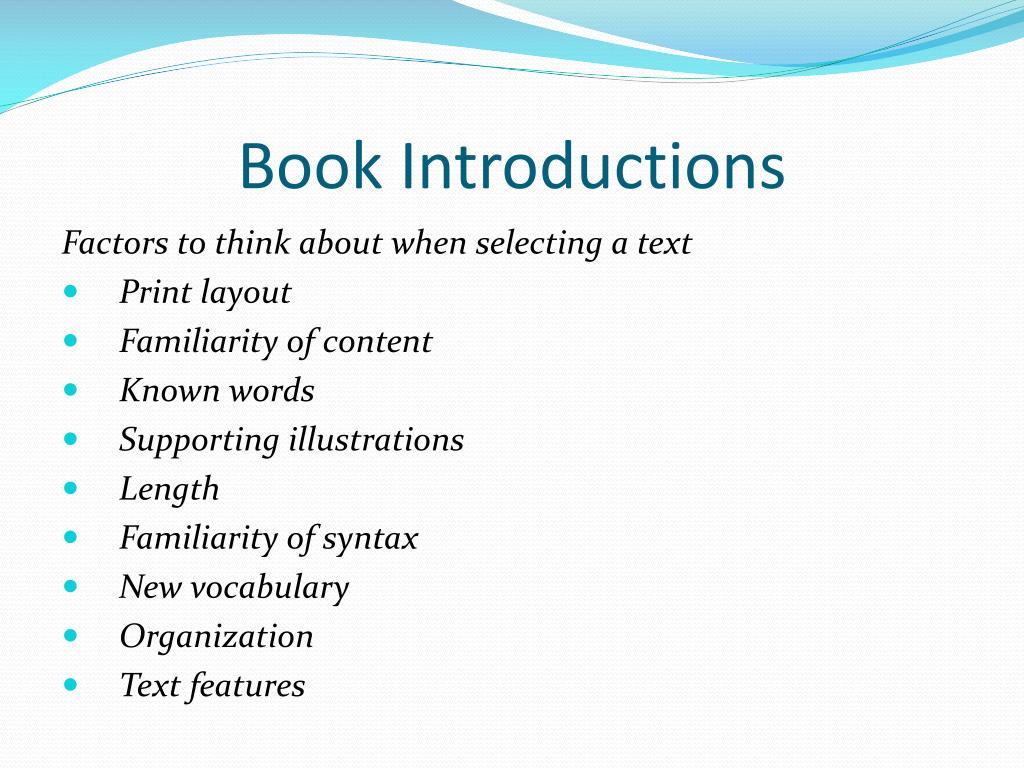 Book Introductions

Factors to think about when selecting a text

- Print layout
- Familiarity of content
- Known words
- Supporting illustrations
- Length
- Familiarity of syntax
- New vocabulary
- Organization
- Text features